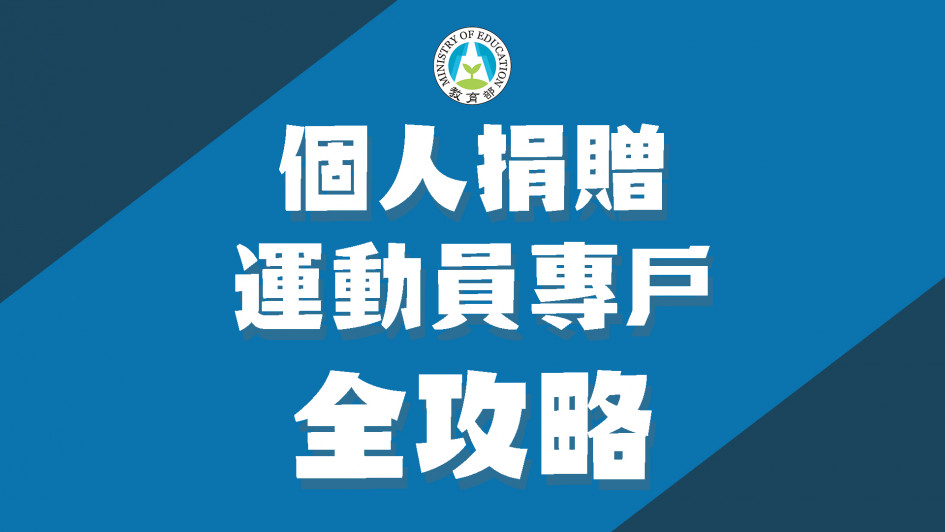 MINISTRY OF EDUCATION
教育部

個人捐贈
運動員專戶
全攻略